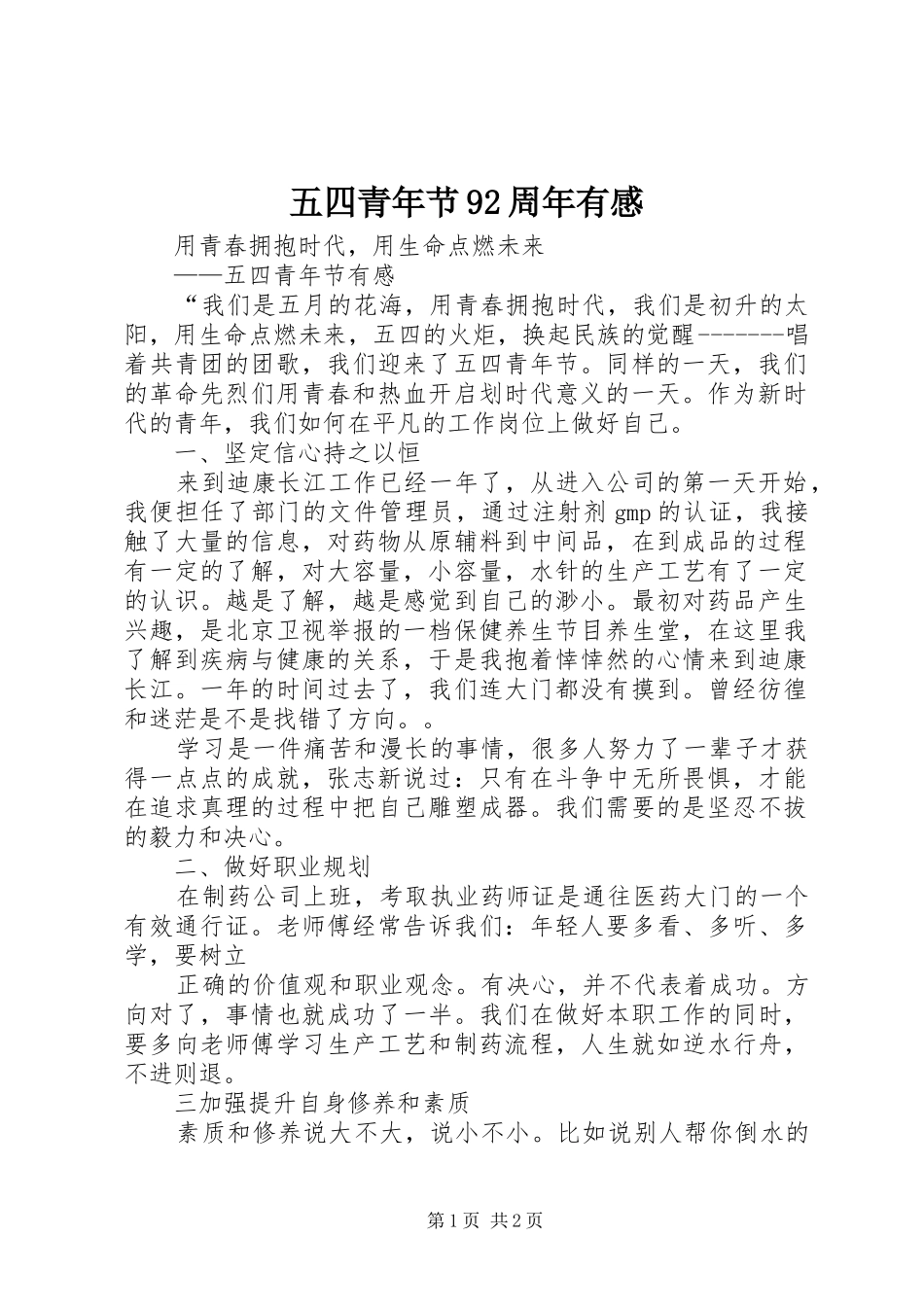 五四青年节92周年有感

用青春拥抱时代，用生命点燃未来

——五四青年节有感

“我们是五月的花海，用青春拥抱时代，我们是初升的太阳，用生命点燃未来，五四的火炬，换起民族的觉醒-------唱着共青团的团歌，我们迎来了五四青年节。同样的一天，我们的革命先烈们用青春和热血开启划时代意义的一天。作为新时代的青年，我们如何在平凡的工作岗位上做好自己。

一、坚定信心持之以恒

来到迪康长江工作已经一年了，从进入公司的第一天开始，我便担任了部门的文件管理员，通过注射剂gmp的认证，我接触了大量的信息，对药物从原辅料到中间品，在到成品的过程有一定的了解，对大容量，小容量，水针的生产工艺有了一定的认识。越是了解，越是感觉到自己的渺小。最初对药品产生兴趣，是北京卫视举报的一档保健养生节目养生堂，在这里我了解到疾病与健康的关系，于是我抱着悻悻然的心情来到迪康长江。一年的时间过去了，我们连大门都没有摸到。曾经彷徨和迷茫是不是找错了方向。。

学习是一件痛苦和漫长的事情，很多人努力了一辈子才获得一点点的成就，张志新说过：只有在斗争中无所畏惧，才能在追求真理的过程中把自己雕塑成器。我们需要的是坚忍不拔的毅力和决心。

二、做好职业规划

在制药公司上班，考取执业药师证是通往医药大门的一个有效通行证。老师傅经常告诉我们：年轻人要多看、多听、多学，要树立

正确的价值观和职业观念。有决心，并不代表着成功。方向对了，事情也就成功了一半。我们在做好本职工作的同时，要多向老师傅学习生产工艺和制药流程，人生就如逆水行舟，不进则退。

三加强提升自身修养和素质

素质和修养说大不大，说小不小。比如说别人帮你倒水的

第1页 共2页